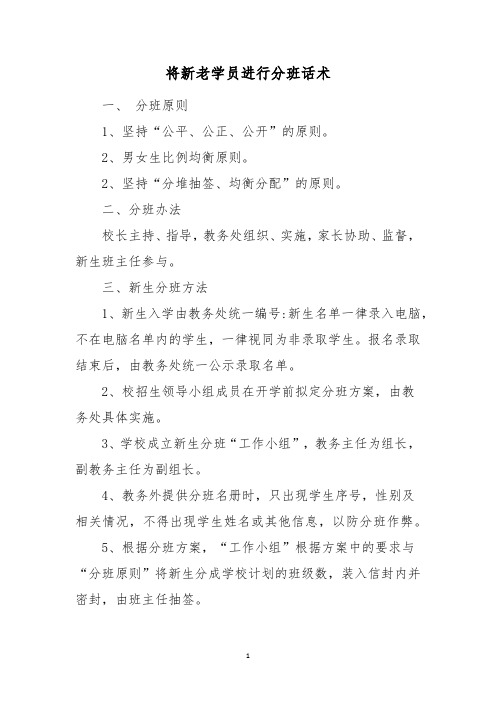 将新老学员进行分班话术

一、 分班原则

1、坚持“公平、公正、公开”的原则。

2、男女生比例均衡原则。

2、坚持“分堆抽签、均衡分配”的原则。

二、分班办法

校长主持、指导，教务处组织、实施，家长协助、监督，新生班主任参与。

三、新生分班方法

1、新生入学由教务处统一编号:新生名单一律录入电脑，不在电脑名单内的学生，一律视同为非录取学生。报名录取结束后，由教务处统一公示录取名单。

2、校招生领导小组成员在开学前拟定分班方案，由教务处具体实施。

3、学校成立新生分班“工作小组”，教务主任为组长，副教务主任为副组长。

4、教务外提供分班名册时，只出现学生序号，性别及相关情况，不得出现学生姓名或其他信息，以防分班作弊。

5、根据分班方案，“工作小组”根据方案中的要求与“分班原则”将新生分成学校计划的班级数，装入信封内并密封，由班主任抽签。

1